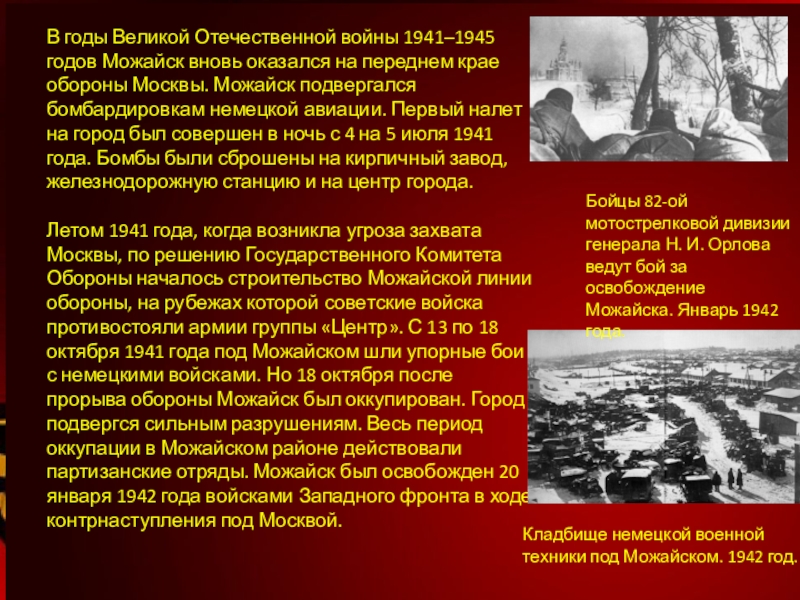 В годы Великой Отечественной войны 1941–1945 годов Можайск вновь оказался на переднем крае обороны Москвы. Можайск подвергался бомбардировкам немецкой авиации. Первый налет на город был совершен в ночь с 4 на 5 июля 1941 года. Бомбы были сброшены на кирпичный завод, железнодорожную станцию и на центр города.

Летом 1941 года, когда возникла угроза захвата Москвы, по решению Государственного Комитета Обороны началось строительство Можайской линии обороны, на рубежах которой советские войска противостояли армии группы «Центр». С 13 по 18 октября 1941 года под Можайском шли упорные бои с немецкими войсками. Но 18 октября после прорыва обороны Можайск был оккупирован. Город подвергся сильным разрушениям. Весь период оккупации в Можайском районе действовали партизанские отряды. Можайск был освобожден 20 января 1942 года войсками Западного фронта в ходе контрнаступления под Москвой.

Бойцы 82-ой мотострелковой дивизии генерала Н. И. Орлова ведут бой за освобождение Можайска. Январь 1942 года.

Кладбище немецкой военной техники под Можайском. 1942 год.